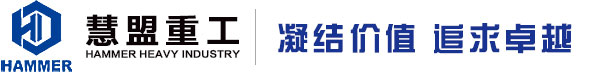 HAMMER

慧盟重工
HAMMER HEAVY INDUSTRY

凝结价值 追求卓越